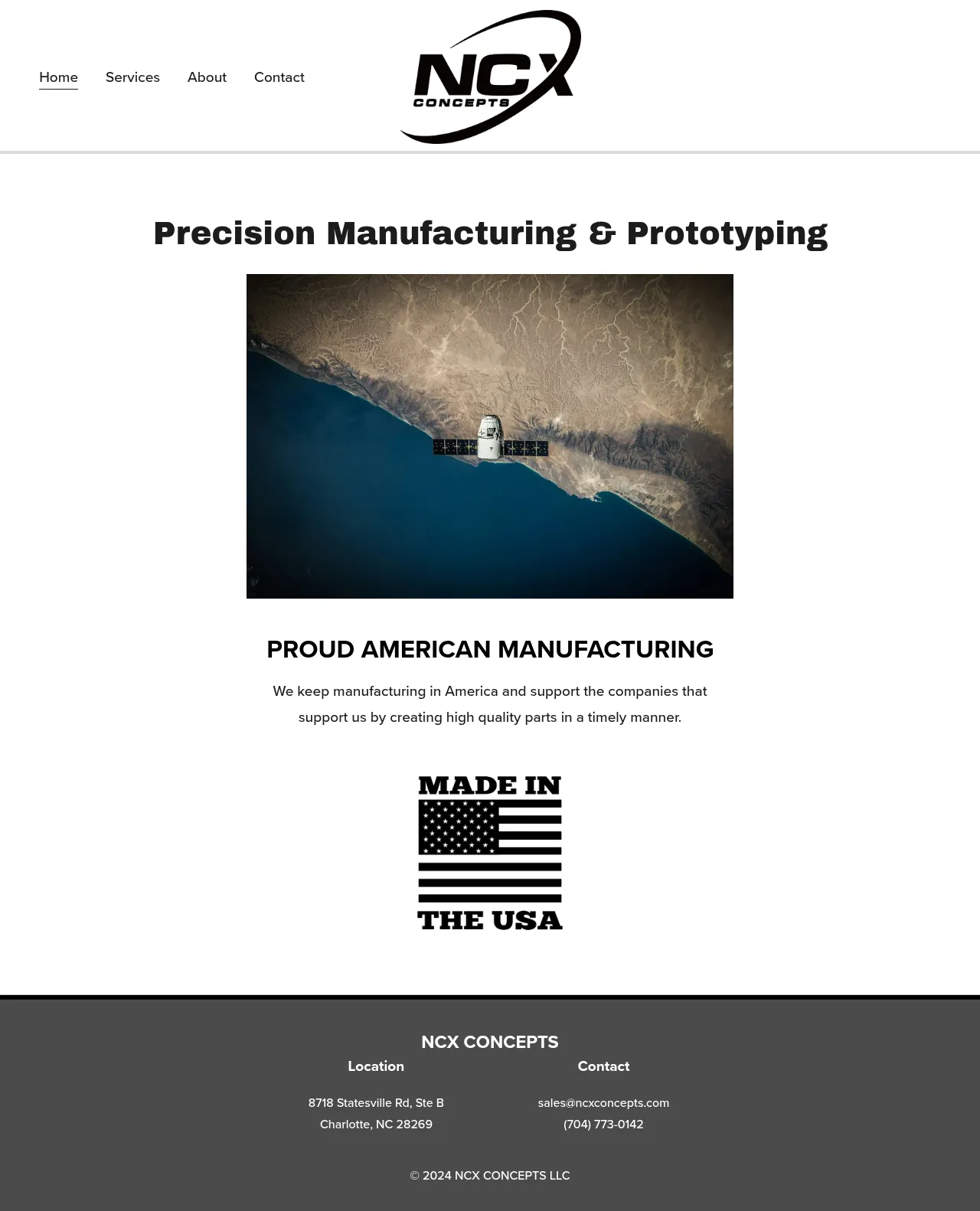 Home Services About Contact

NCX CONCEPTS

Precision Manufacturing & Prototyping

PROUD AMERICAN MANUFACTURING

We keep manufacturing in America and support the companies that support us by creating high quality parts in a timely manner.

MADE IN THE USA

NCX CONCEPTS

Location

8718 Statesville Rd, Ste B
Charlotte, NC 28269

Contact

sales@ncxconcepts.com
(704) 773-0142

© 2024 NCX CONCEPTS LLC